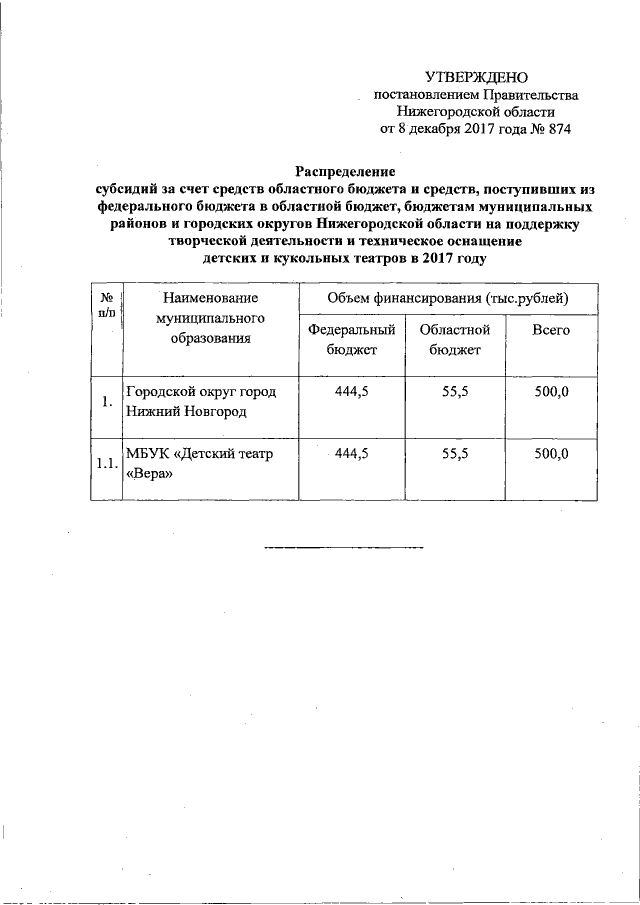 УТВЕРЖДЕНО
постановлением Правительства
Нижегородской области
от 8 декабря 2017 года № 874

Распределение
субсидий за счет средств областного бюджета и средств, поступивших из федерального бюджета в областной бюджет, бюджетам муниципальных районов и городских округов Нижегородской области на поддержку творческой деятельности и техническое оснащение детских и кукольных театров в 2017 году

| № п/п | Наименование муниципального образования | Объем финансирования (тыс.рублей) | | |
|---|---|---|---|---|
| | | Федеральный бюджет | Областной бюджет | Всего |
| 1. | Городской округ город Нижний Новгород | 444,5 | 55,5 | 500,0 |
| 1.1. | МБУК «Детский театр «Вера» | 444,5 | 55,5 | 500,0 |